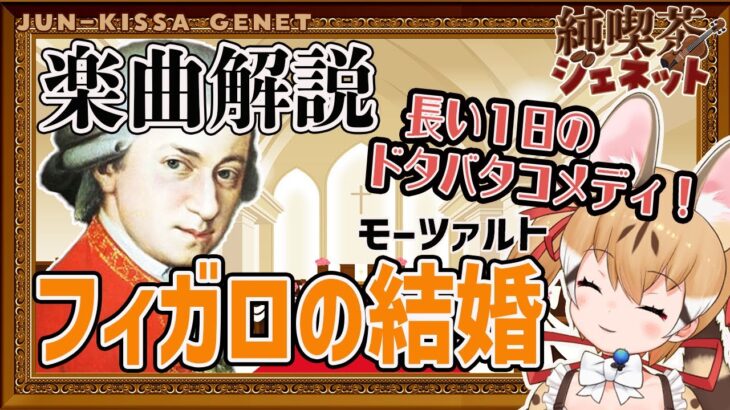 JUN-KISSA GENET

純喫茶
ジェネット

楽曲解説

長い1日の
ドタバタコメディ！

モーツァルト

フィガロの結婚